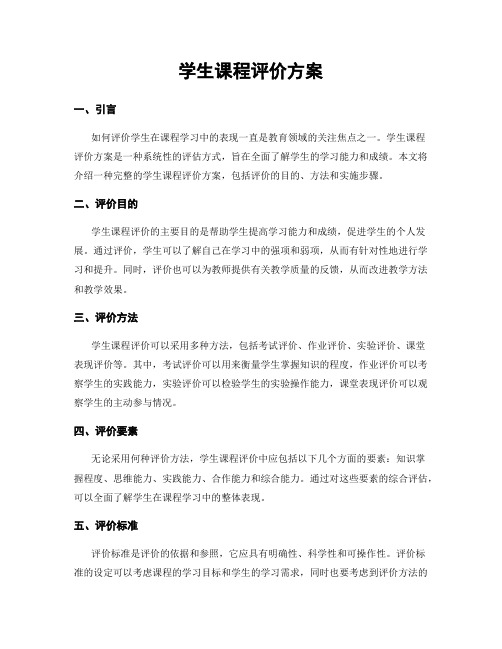 学生课程评价方案

一、引言

如何评价学生在课程学习中的表现一直是教育领域的关注焦点之一。学生课程评价方案是一种系统性的评估方式，旨在全面了解学生的学习能力和成绩。本文将介绍一种完整的学生课程评价方案，包括评价的目的、方法和实施步骤。

二、评价目的

学生课程评价的主要目的是帮助学生提高学习能力和成绩，促进学生的个人发展。通过评价，学生可以了解自己在学习中的强项和弱项，从而有针对性地进行学习和提升。同时，评价也可以为教师提供有关教学质量的反馈，从而改进教学方法和教学效果。

三、评价方法

学生课程评价可以采用多种方法，包括考试评价、作业评价、实验评价、课堂表现评价等。其中，考试评价可以用来衡量学生掌握知识的程度，作业评价可以考察学生的实践能力，实验评价可以检验学生的实验操作能力，课堂表现评价可以观察学生的主动参与情况。

四、评价要素

无论采用何种评价方法，学生课程评价中应包括以下几个方面的要素：知识掌握程度、思维能力、实践能力、合作能力和综合能力。通过对这些要素的综合评估，可以全面了解学生在课程学习中的整体表现。

五、评价标准

评价标准是评价的依据和参照，它应具有明确性、科学性和可操作性。评价标准的设定可以考虑课程的学习目标和学生的学习需求，同时也要考虑到评价方法的